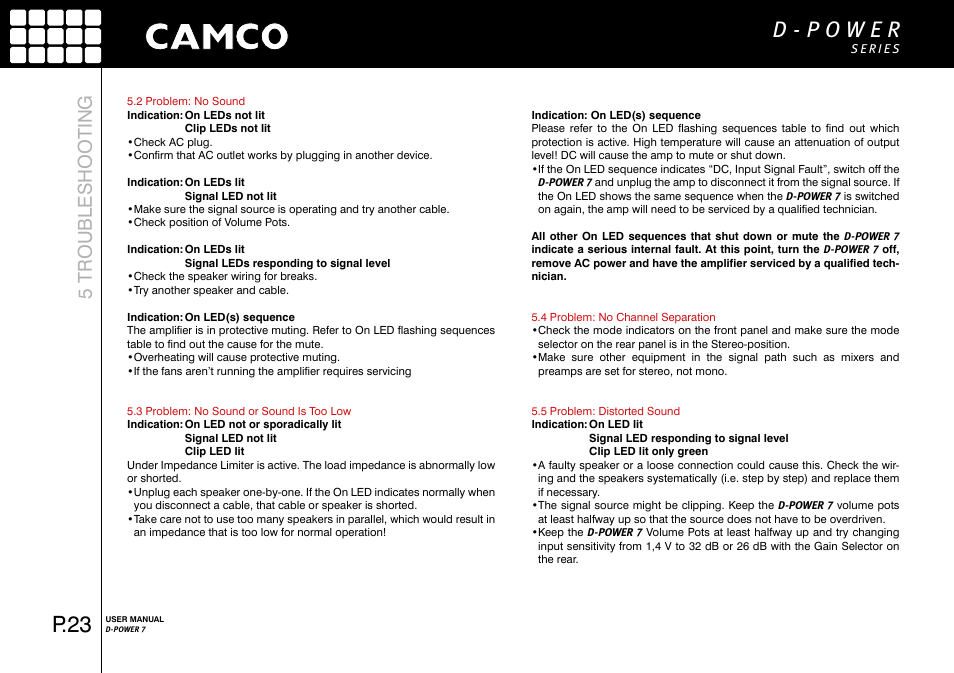 CAMCO

D-POWER
SERIES

5 TROUBLESHOOTING

5.2 Problem: No Sound
Indication: On LEDs not lit
Clip LEDs not lit
•Check AC plug.
•Confirm that AC outlet works by plugging in another device.

Indication: On LEDs lit
Signal LED not lit
•Make sure the signal source is operating and try another cable.
•Check position of Volume Pots.

Indication: On LEDs lit
Signal LEDs responding to signal level
•Check the speaker wiring for breaks.
•Try another speaker and cable.

Indication: On LED(s) sequence
The amplifier is in protective muting. Refer to On LED flashing sequences table to find out the cause for the mute.
•Overheating will cause protective muting.
•If the fans aren't running the amplifier requires servicing

5.3 Problem: No Sound or Sound Is Too Low
Indication: On LED not or sporadically lit
Signal LED not lit
Clip LED lit
Under Impedance Limiter is active. The load impedance is abnormally low or shorted.
•Unplug each speaker one-by-one. If the On LED indicates normally when you disconnect a cable, that cable or speaker is shorted.
•Take care not to use too many speakers in parallel, which would result in an impedance that is too low for normal operation!

Indication: On LED(s) sequence
Please refer to the On LED flashing sequences table to find out which protection is active. High temperature will cause an attenuation of output level! DC will cause the amp to mute or shut down.
•If the On LED sequence indicates "DC, Input Signal Fault", switch off the D-POWER 7 and unplug the amp to disconnect it from the signal source. If the On LED shows the same sequence when the D-POWER 7 is switched on again, the amp will need to be serviced by a qualified technician.

All other On LED sequences that shut down or mute the D-POWER 7 indicate a serious internal fault. At this point, turn the D-POWER 7 off, remove AC power and have the amplifier serviced by a qualified technician.

5.4 Problem: No Channel Separation
•Check the mode indicators on the front panel and make sure the mode selector on the rear panel is in the Stereo-position.
•Make sure other equipment in the signal path such as mixers and preamps are set for stereo, not mono.

5.5 Problem: Distorted Sound
Indication: On LED lit
Signal LED responding to signal level
Clip LED lit only green
•A faulty speaker or a loose connection could cause this. Check the wiring and the speakers systematically (i.e. step by step) and replace them if necessary.
•The signal source might be clipping. Keep the D-POWER 7 volume pots at least halfway up so that the source does not have to be overdriven.
•Keep the D-POWER 7 Volume Pots at least halfway up and try changing input sensitivity from 1,4 V to 32 dB or 26 dB with the Gain Selector on the rear.

P.23 USER MANUAL
D-POWER 7